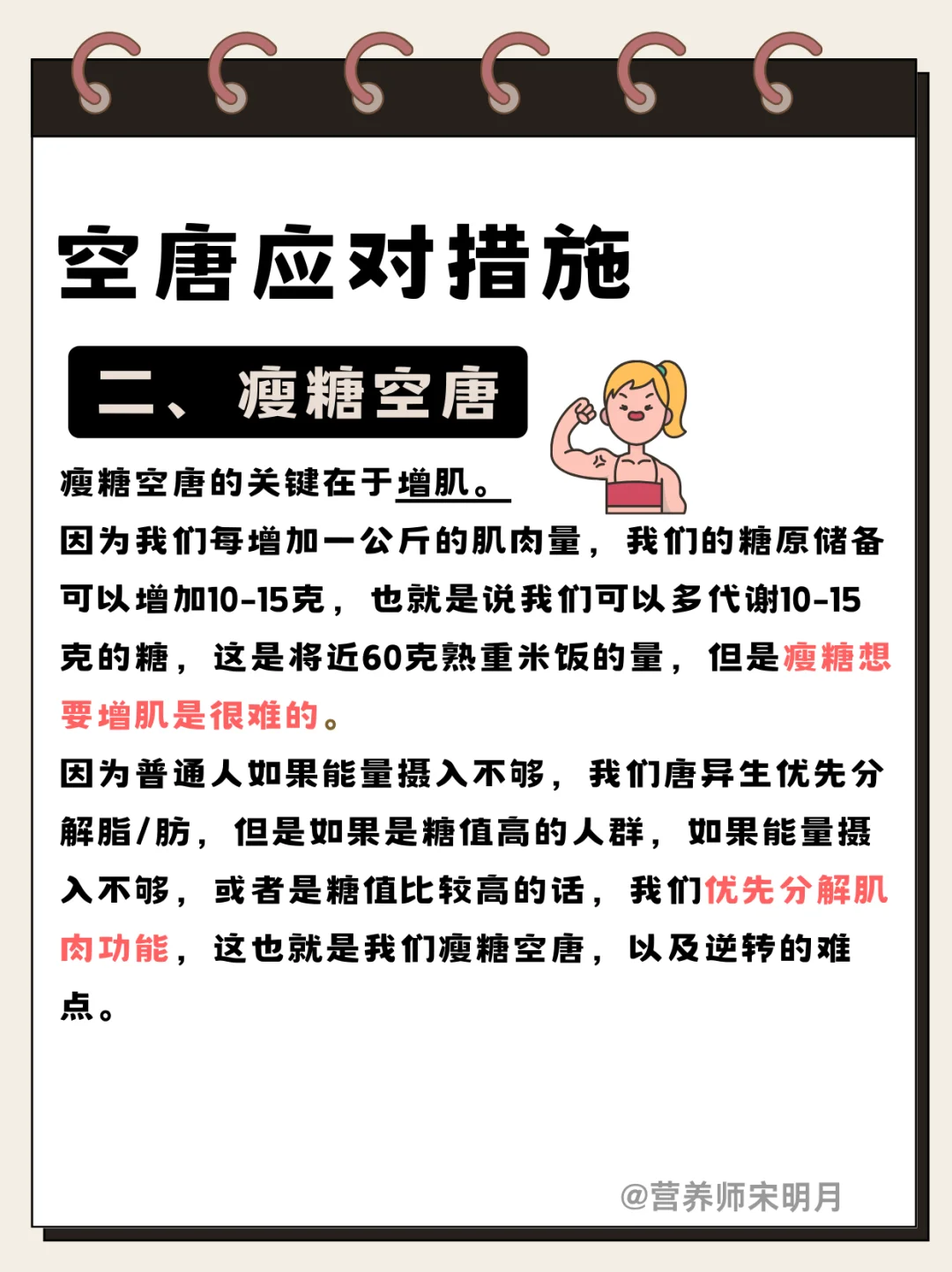 空唐应对措施

二、瘦糖空唐

瘦糖空唐的关键在于增肌。

因为我们每增加一公斤的肌肉量，我们的糖原储备可以增加10-15克，也就是说我们可以多代谢10-15克的糖，这是将近60克熟重米饭的量，但是瘦糖想要增肌是很难的。

因为普通人如果能量摄入不够，我们唐异生优先分解脂/肪，但是如果是糖值高的人群，如果能量摄入不够，或者是糖值比较高的话，我们优先分解肌肉功能，这也就是我们瘦糖空唐，以及逆转的难点。

@营养师宋明月